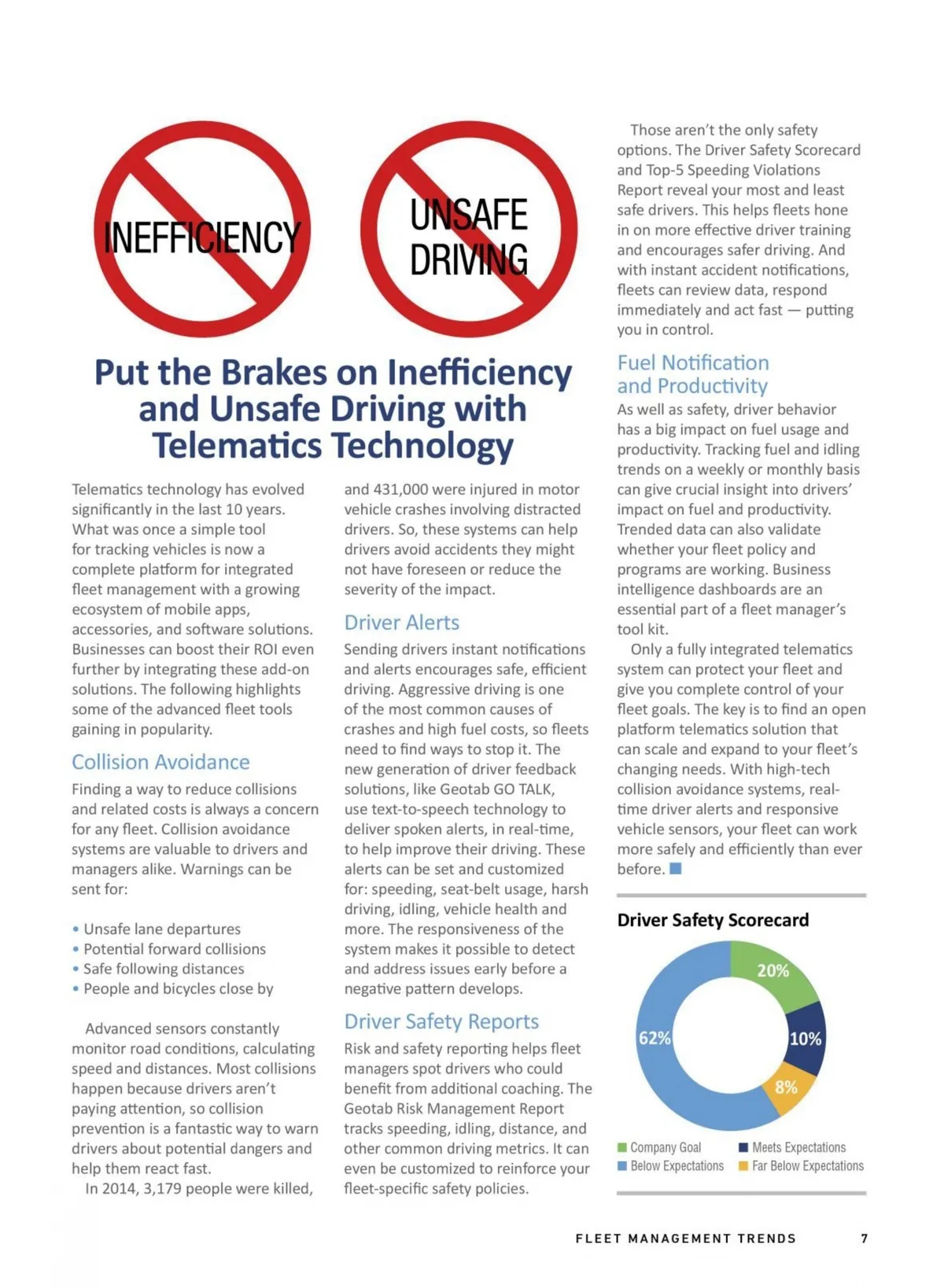 INEFFICIENCY

UNSAFE DRIVING

Put the Brakes on Inefficiency and Unsafe Driving with Telematics Technology

Telematics technology has evolved significantly in the last 10 years. What was once a simple tool for tracking vehicles is now a complete platform for integrated fleet management with a growing ecosystem of mobile apps, accessories, and software solutions. Businesses can boost their ROI even further by integrating these add-on solutions. The following highlights some of the advanced fleet tools gaining in popularity.

Collision Avoidance

Finding a way to reduce collisions and related costs is always a concern for any fleet. Collision avoidance systems are valuable to drivers and managers alike. Warnings can be sent for:

• Unsafe lane departures
• Potential forward collisions
• Safe following distances
• People and bicycles close by

Advanced sensors constantly monitor road conditions, calculating speed and distances. Most collisions happen because drivers aren't paying attention, so collision prevention is a fantastic way to warn drivers about potential dangers and help them react fast.

In 2014, 3,179 people were killed, and 431,000 were injured in motor vehicle crashes involving distracted drivers. So, these systems can help drivers avoid accidents they might not have foreseen or reduce the severity of the impact.

Driver Alerts

Sending drivers instant notifications and alerts encourages safe, efficient driving. Aggressive driving is one of the most common causes of crashes and high fuel costs, so fleets need to find ways to stop it. The new generation of driver feedback solutions, like Geotab GO TALK, use text-to-speech technology to deliver spoken alerts, in real-time, to help improve their driving. These alerts can be set and customized for: speeding, seat-belt usage, harsh driving, idling, vehicle health and more. The responsiveness of the system makes it possible to detect and address issues early before a negative pattern develops.

Driver Safety Reports

Risk and safety reporting helps fleet managers spot drivers who could benefit from additional coaching. The Geotab Risk Management Report tracks speeding, idling, distance, and other common driving metrics. It can even be customized to reinforce your fleet-specific safety policies.

Those aren't the only safety options. The Driver Safety Scorecard and Top-5 Speeding Violations Report reveal your most and least safe drivers. This helps fleets hone in on more effective driver training and encourages safer driving. And with instant accident notifications, fleets can review data, respond immediately and act fast — putting you in control.

Fuel Notification and Productivity

As well as safety, driver behavior has a big impact on fuel usage and productivity. Tracking fuel and idling trends on a weekly or monthly basis can give crucial insight into drivers' impact on fuel and productivity. Trended data can also validate whether your fleet policy and programs are working. Business intelligence dashboards are an essential part of a fleet manager's tool kit.

Only a fully integrated telematics system can protect your fleet and give you complete control of your fleet goals. The key is to find an open platform telematics solution that can scale and expand to your fleet's changing needs. With high-tech collision avoidance systems, real-time driver alerts and responsive vehicle sensors, your fleet can work more safely and efficiently than ever before.

Driver Safety Scorecard

20%
10%
8%
62%

Company Goal
Meets Expectations
Below Expectations
Far Below Expectations

FLEET MANAGEMENT TRENDS 7